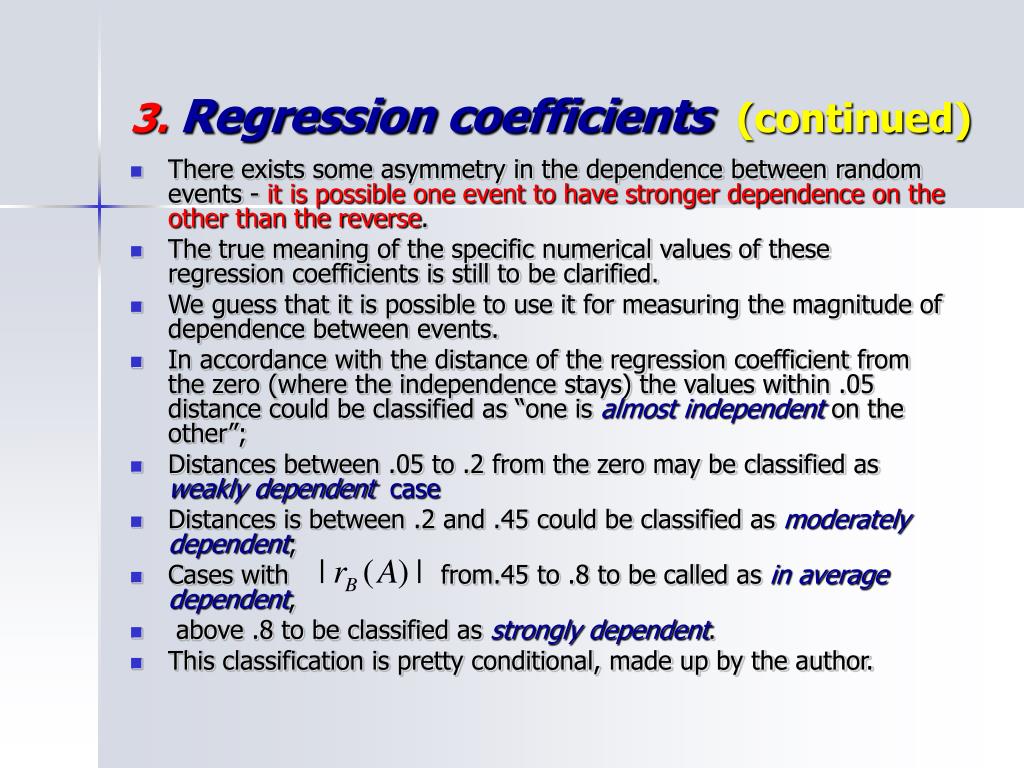 3. Regression coefficients (continued)

- There exists some asymmetry in the dependence between random events - it is possible one event to have stronger dependence on the other than the reverse.
- The true meaning of the specific numerical values of these regression coefficients is still to be clarified.
- We guess that it is possible to use it for measuring the magnitude of dependence between events.
- In accordance with the distance of the regression coefficient from the zero (where the independence stays) the values within .05 distance could be classified as “one is almost independent on the other”;
- Distances between .05 to .2 from the zero may be classified as weakly dependent case
- Distances is between .2 and .45 could be classified as moderately dependent;
- Cases with $|r_B(A)|$ from.45 to .8 to be called as in average dependent,
- above .8 to be classified as strongly dependent.
- This classification is pretty conditional, made up by the author.